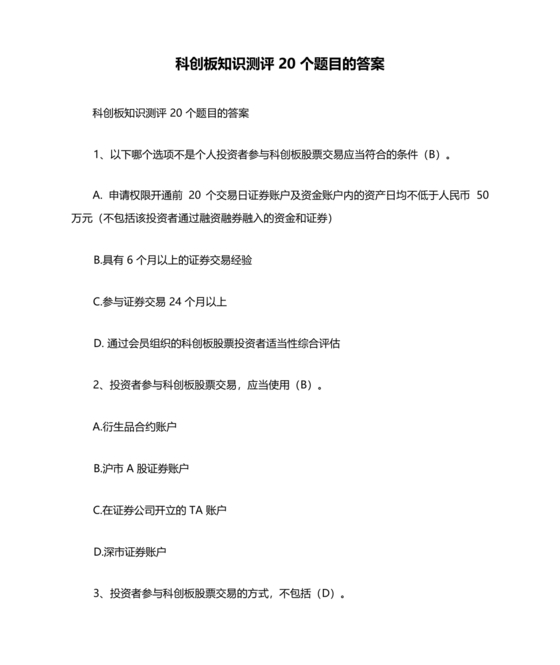 科创板知识测评 20 个题目的答案

科创板知识测评 20 个题目的答案

1、以下哪个选项不是个人投资者参与科创板股票交易应当符合的条件（B）。

A. 申请权限开通前 20 个交易日证券账户及资金账户内的资产日均不低于人民币 50 万元（不包括该投资者通过融资融券融入的资金和证券）

B.具有 6 个月以上的证券交易经验

C.参与证券交易 24 个月以上

D. 通过会员组织的科创板股票投资者适当性综合评估

2、投资者参与科创板股票交易，应当使用（B）。

A.衍生品合约账户

B.沪市 A 股证券账户

C.在证券公司开立的 TA 账户

D.深市证券账户

3、投资者参与科创板股票交易的方式，不包括（D）。